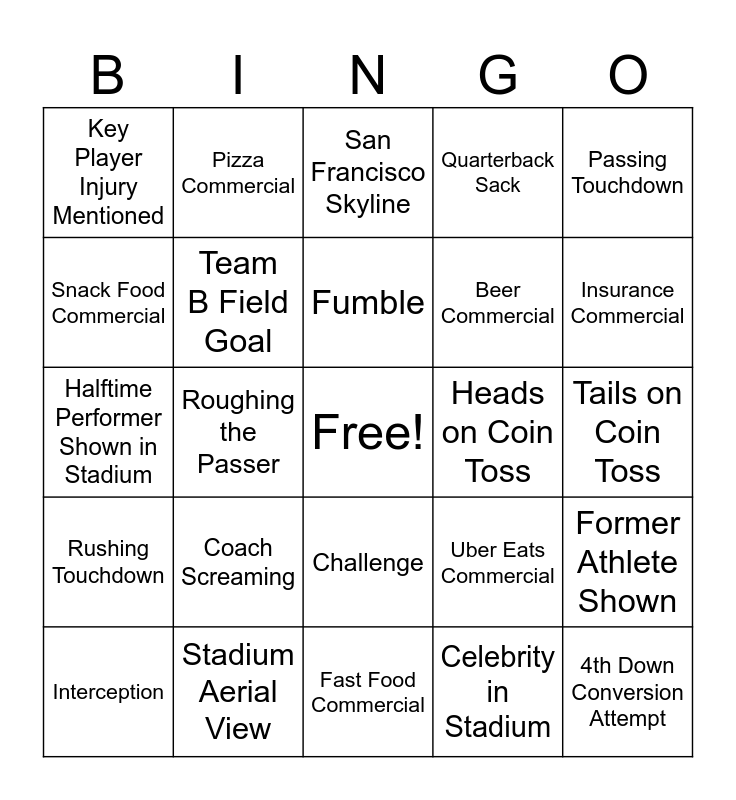 | B | I | N | G | O |
|---|---|---|---|---|
| Key Player Injury Mentioned | Pizza Commercial | San Francisco Skyline | Quarterback Sack | Passing Touchdown |
| Snack Food Commercial | Team B Field Goal | Fumble | Beer Commercial | Insurance Commercial |
| Halftime Performer Shown in Stadium | Roughing the Passer | Free! | Heads on Coin Toss | Tails on Coin Toss |
| Rushing Touchdown | Coach Screaming | Challenge | Uber Eats Commercial | Former Athlete Shown |
| Interception | Stadium Aerial View | Fast Food Commercial | Celebrity in Stadium | 4th Down Conversion Attempt |